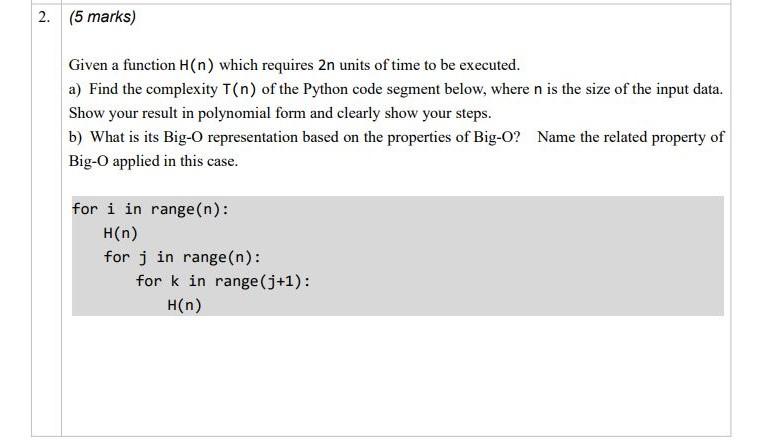 2. (5 marks)

Given a function H(n) which requires 2n units of time to be executed.

a) Find the complexity T(n) of the Python code segment below, where n is the size of the input data. Show your result in polynomial form and clearly show your steps.

b) What is its Big-O representation based on the properties of Big-O? Name the related property of Big-O applied in this case.

for i in range(n):
    H(n)
    for j in range(n):
        for k in range(j+1):
            H(n)